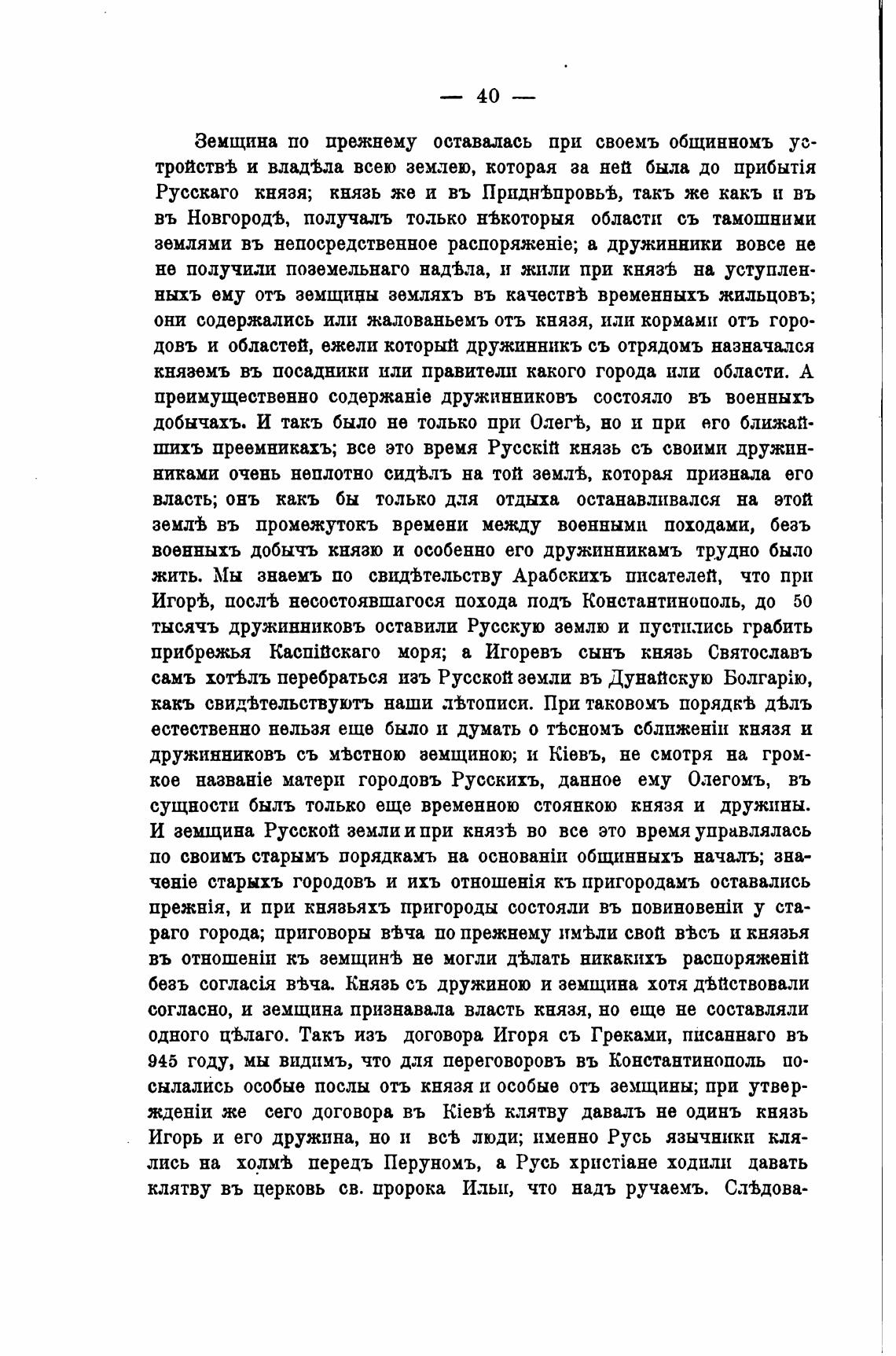 — 40 —

Земщина по прежнему оставалась при своемъ общинномъ устройствѣ и владѣла всею землею, которая за ней была до прибытія Русскаго князя; князь же и въ Приднѣпровьѣ, такъ же какъ и въ въ Новгородѣ, получалъ только нѣкоторыя области съ тамошними землями въ непосредственное распоряженіе; а дружинники вовсе не не получили поземельнаго надѣла, и жили при князѣ на уступленныхъ ему отъ земщины земляхъ въ качествѣ временныхъ жильцовъ; они содержались или жалованьемъ отъ князя, или кормами отъ городовъ и областей, ежели который дружинникъ съ отрядомъ назначался княземъ въ посадники или правители какого города или области. А преимущественно содержаніе дружинниковъ состояло въ военныхъ добычахъ. И такъ было не только при Олегѣ, но и при его ближайшихъ преемникахъ; все это время Русскій князь съ своими дружинниками очень неплотно сидѣлъ на той землѣ, которая признала его власть; онъ какъ бы только для отдыха останавливался на этой землѣ въ промежутокъ времени между военными походами, безъ военныхъ добычъ князю и особенно его дружинникамъ трудно было жить. Мы знаемъ по свидѣтельству Арабскихъ писателей, что при Игорѣ, послѣ несостоявшагося похода подъ Константинополь, до 50 тысячъ дружинниковъ оставили Русскую землю и пустились грабить прибрежья Каспійскаго моря; а Игоревъ сынъ князь Святославъ самъ хотѣлъ перебраться изъ Русской земли въ Дунайскую Болгарію, какъ свидѣтельствуютъ наши лѣтописи. При таковомъ порядкѣ дѣлъ естественно нельзя еще было и думать о тѣсномъ сближеніи князя и дружинниковъ съ мѣстною земщиною; и Кіевъ, не смотря на громкое названіе матери городовъ Русскихъ, данное ему Олегомъ, въ сущности былъ только еще временною стоянкою князя и дружины. И земщина Русской земли и при князѣ во все это время управлялась по своимъ старымъ порядкамъ на основаніи общинныхъ началъ; значеніе старыхъ городовъ и ихъ отношенія къ пригородамъ оставались прежнія, и при князьяхъ пригороды состояли въ повиновеніи у стараго города; приговоры вѣча по прежнему имѣли свой вѣсъ и князья въ отношеніи къ земщинѣ не могли дѣлать никакихъ распоряженій безъ согласія вѣча. Князь съ дружиною и земщина хотя дѣйствовали согласно, и земщина признавала власть князя, но еще не составляли одного цѣлаго. Такъ изъ договора Игоря съ Греками, писаннаго въ 945 году, мы видимъ, что для переговоровъ въ Константинополь посылались особые послы отъ князя и особые отъ земщины; при утвержденіи же сего договора въ Кіевѣ клятву давалъ не одинъ князь Игорь и его дружина, но и всѣ люди; именно Русь язычники клялись на холмѣ передъ Перуномъ, а Русь христіане ходили давать клятву въ церковь св. пророка Ильи, что надъ ручаемъ. Слѣдова-